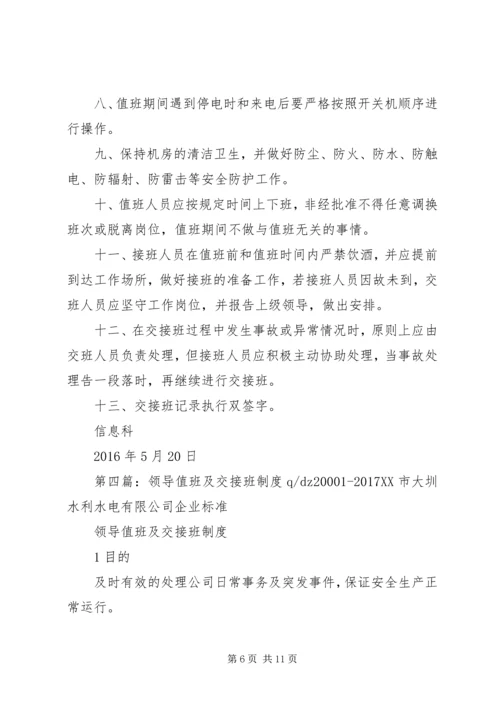 八、值班期间遇到停电时和来电后要严格按照开关机顺序进行操作。

九、保持机房的清洁卫生，并做好防尘、防火、防水、防触电、防辐射、防雷击等安全防护工作。

十、值班人员应按规定时间上下班，非经批准不得任意调换班次或脱离岗位，值班期间不做与值班无关的事情。

十一、接班人员在值班前和值班时间内严禁饮酒，并应提前到达工作场所，做好接班的准备工作，若接班人员因故未到，交班人员应坚守工作岗位，并报告上级领导，做出安排。

十二、在交接班过程中发生事故或异常情况时，原则上应由交班人员负责处理，但接班人员应积极主动协助处理，当事故处理告一段落时，再继续进行交接班。

十三、交接班记录执行双签字。

信息科

2016 年 5 月 20 日

第四篇：领导值班及交接班制度 q/dz20001-2017XX 市大圳水利水电有限公司企业标准

领导值班及交接班制度

1 目的

及时有效的处理公司日常事务及突发事件，保证安全生产正常运行。

第 6 页 共 11 页